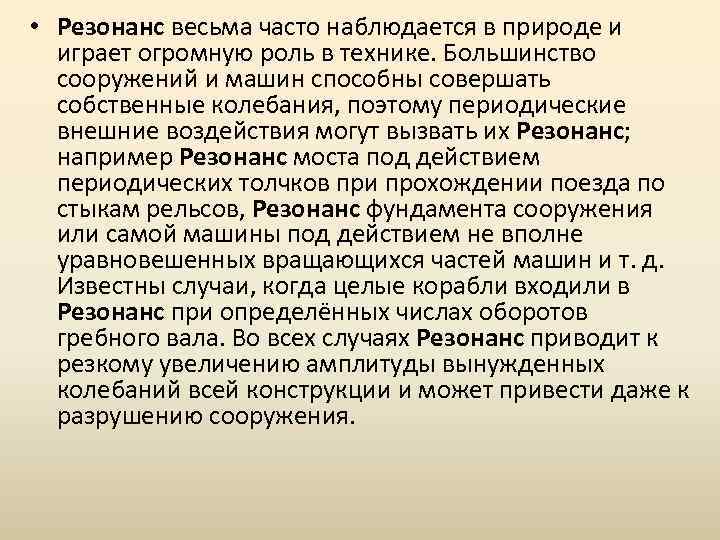 • Резонанс весьма часто наблюдается в природе и играет огромную роль в технике. Большинство сооружений и машин способны совершать собственные колебания, поэтому периодические внешние воздействия могут вызвать их Резонанс; например Резонанс моста под действием периодических толчков при прохождении поезда по стыкам рельсов, Резонанс фундамента сооружения или самой машины под действием не вполне уравновешенных вращающихся частей машин и т. д. Известны случаи, когда целые корабли входили в Резонанс при определённых числах оборотов гребного вала. Во всех случаях Резонанс приводит к резкому увеличению амплитуды вынужденных колебаний всей конструкции и может привести даже к разрушению сооружения.